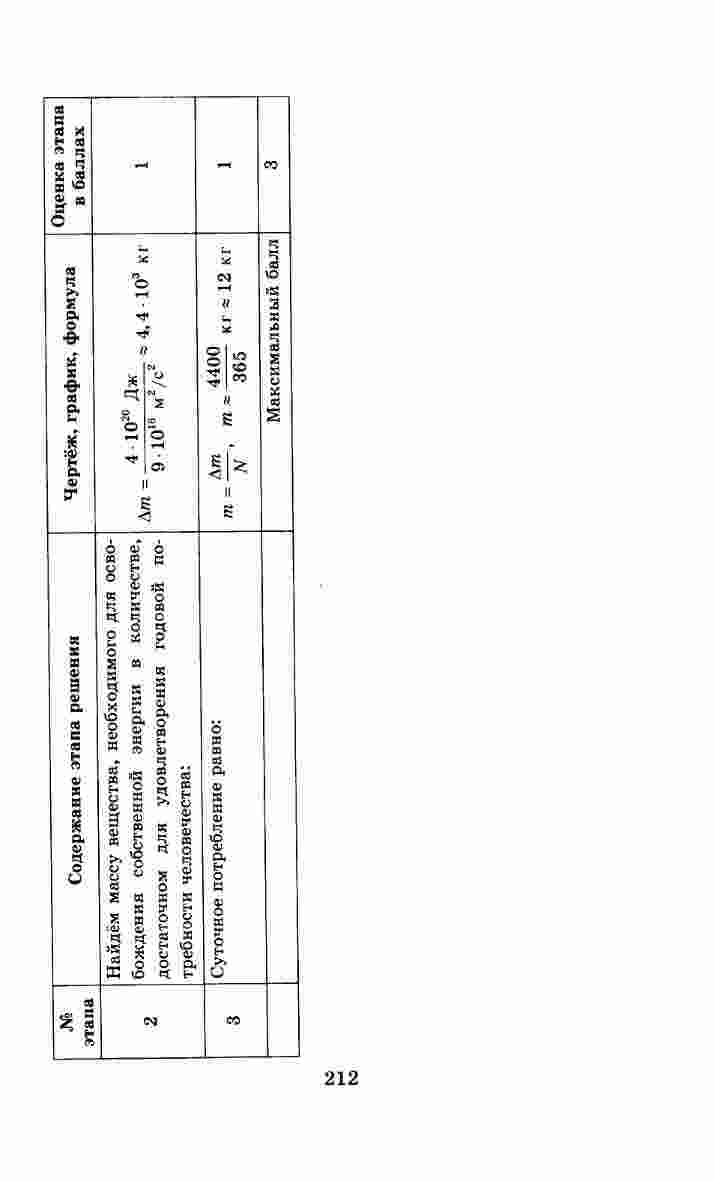 | № этапа | Содержание этапа решения | Чертёж, график, формула | Оценка этапа в баллах |
|---|---|---|---|
| 2 | Найдём массу вещества, необходимого для освобождения собственной энергии в количестве, достаточном для удовлетворения годовой потребности человечества: | $\Delta m = \frac{4 \cdot 10^{20} \text{ Дж}}{9 \cdot 10^{16} \text{ м}^2/\text{с}^2} \approx 4,4 \cdot 10^3$ кг | 1 |
| 3 | Суточное потребление равно: | $m = \frac{\Delta m}{N}$, $m \approx \frac{4400}{365}$ кг $\approx 12$ кг | 1 |
| | | Максимальный балл | 3 |

212